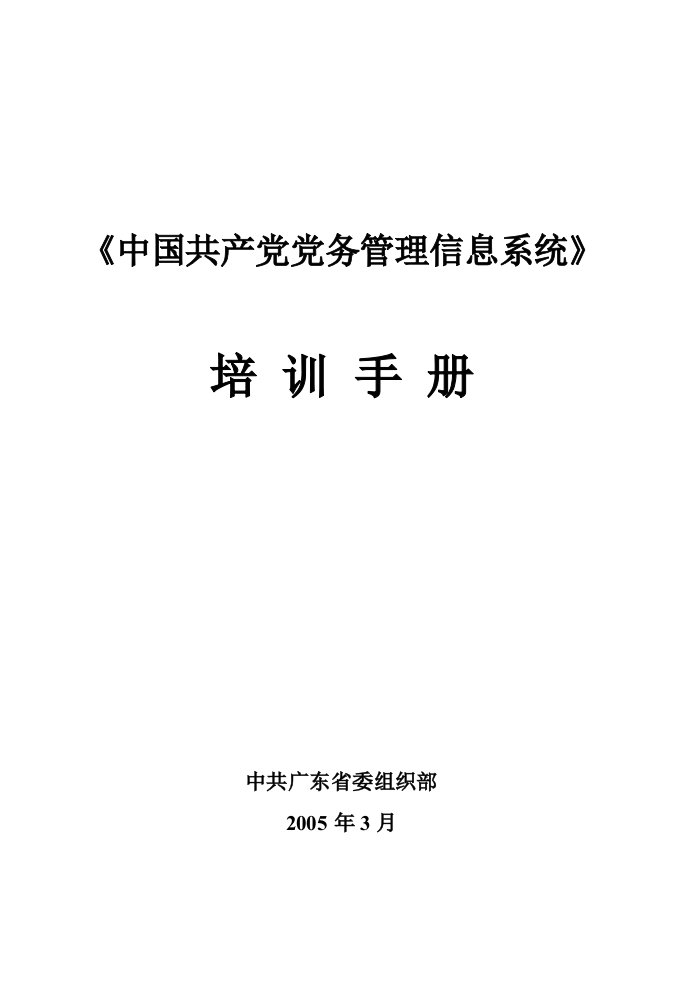 《中国共产党党务管理信息系统》

培 训 手 册

中共广东省委组织部

2005 年 3 月